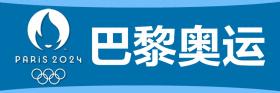 PARIS 2024

巴黎奥运